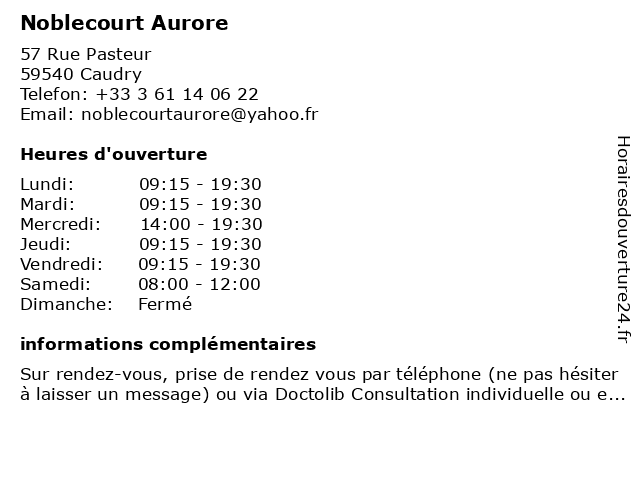 Noblecourt Aurore

57 Rue Pasteur
59540 Caudry
Telefon: +33 3 61 14 06 22
Email: noblecourtaurore@yahoo.fr

Heures d'ouverture

| Lundi: | 09:15 - 19:30 |
|---|---|
| Mardi: | 09:15 - 19:30 |
| Mercredi: | 14:00 - 19:30 |
| Jeudi: | 09:15 - 19:30 |
| Vendredi: | 09:15 - 19:30 |
| Samedi: | 08:00 - 12:00 |
| Dimanche: | Fermé |

informations complémentaires

Sur rendez-vous, prise de rendez vous par téléphone (ne pas hésiter à laisser un message) ou via Doctolib Consultation individuelle ou e...

Horairesdouverture24.fr